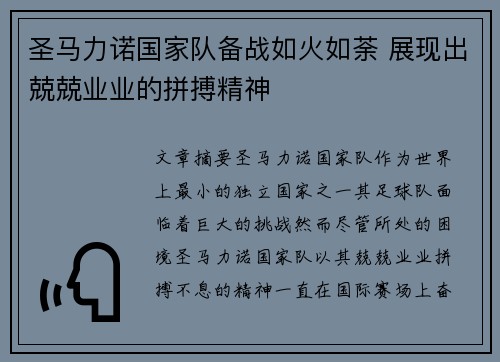 圣马力诺国家队备战如火如荼 展现出兢兢业业的拼搏精神

文章摘要圣马力诺国家队作为世界上最小的独立国家之一其足球队面临着巨大的挑战然而尽管所处的困境圣马力诺国家队以其兢兢业业拼搏不息的精神一直在国际赛场上奋